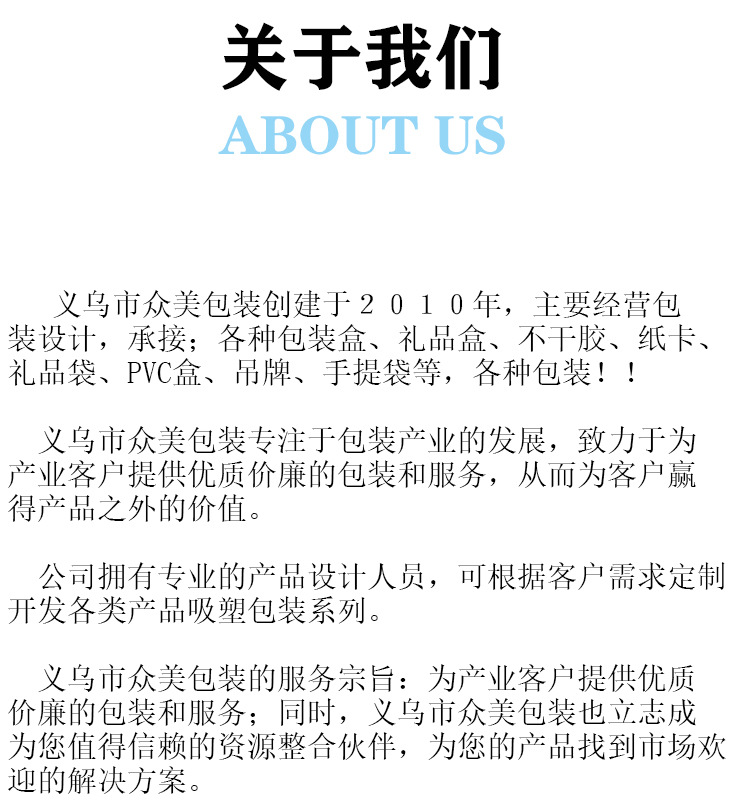 关于我们
ABOUT US

义乌市众美包装创建于２０１０年，主要经营包装设计，承接；各种包装盒、礼品盒、不干胶、纸卡、礼品袋、PVC盒、吊牌、手提袋等，各种包装！！

义乌市众美包装专注于包装产业的发展，致力于为产业客户提供优质价廉的包装和服务，从而为客户赢得产品之外的价值。

公司拥有专业的产品设计人员，可根据客户需求定制开发各类产品吸塑包装系列。

义乌市众美包装的服务宗旨：为产业客户提供优质价廉的包装和服务；同时，义乌市众美包装也立志成为您值得信赖的资源整合伙伴，为您的产品找到市场欢迎的解决方案。